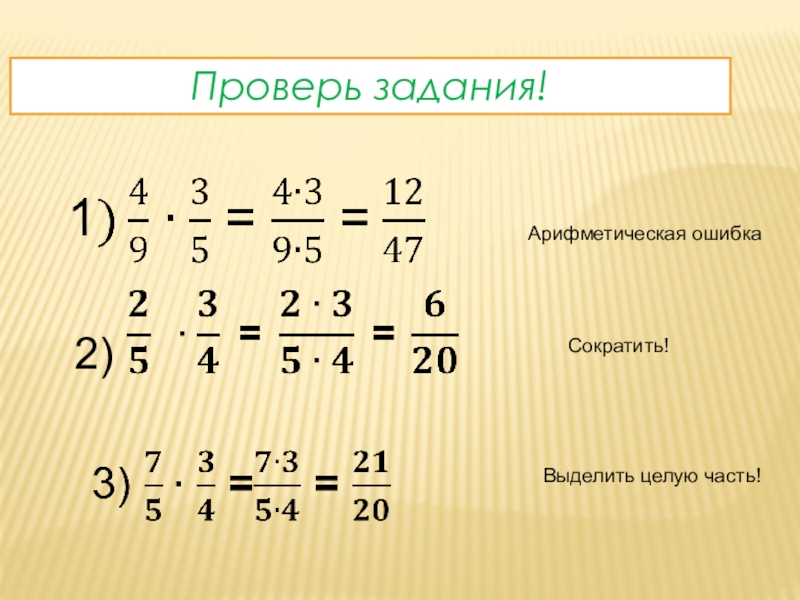 Проверь задания!

1) $\frac{4}{9} \cdot \frac{3}{5} = \frac{4 \cdot 3}{9 \cdot 5} = \frac{12}{47}$

Арифметическая ошибка

2) $\frac{2}{5} \cdot \frac{3}{4} = \frac{2 \cdot 3}{5 \cdot 4} = \frac{6}{20}$

Сократить!

3) $\frac{7}{5} \cdot \frac{3}{4} = \frac{7 \cdot 3}{5 \cdot 4} = \frac{21}{20}$

Выделить целую часть!